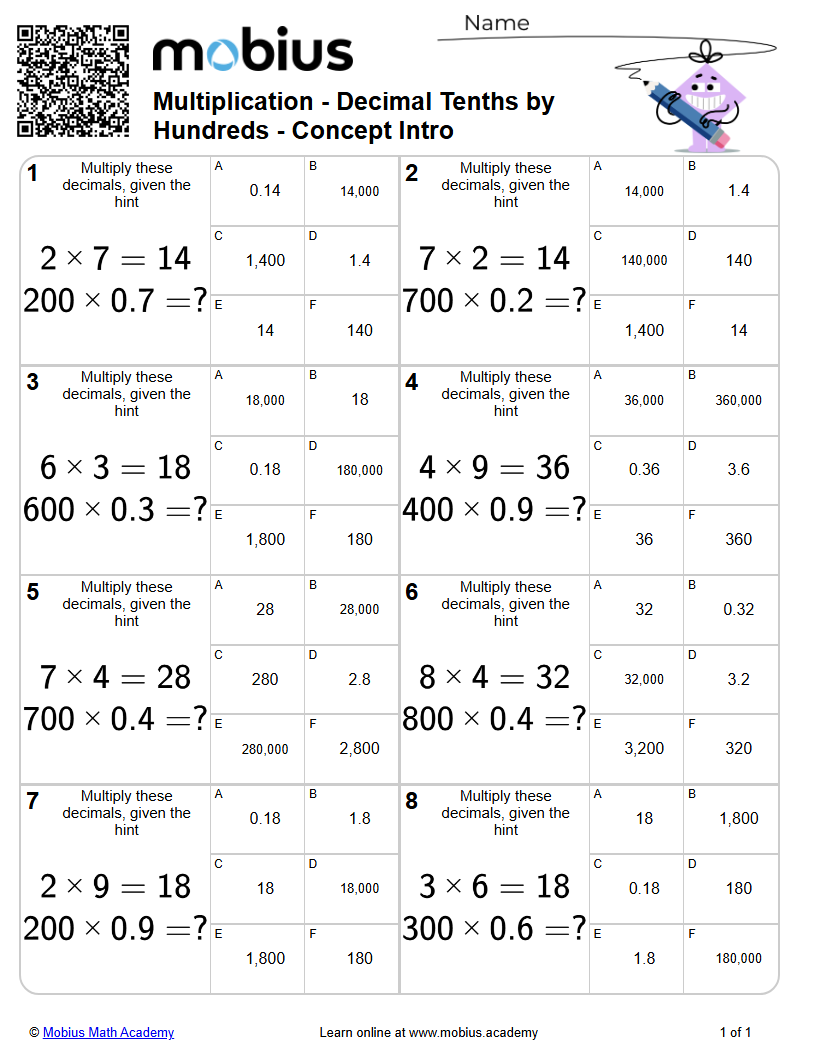 mobius

Name

Multiplication - Decimal Tenths by Hundreds - Concept Intro

1
Multiply these decimals, given the hint

$2 \times 7 = 14$
$200 \times 0.7 = ?$

A
0.14
B
14,000
C
1,400
D
1.4
E
14
F
140

2
Multiply these decimals, given the hint

$7 \times 2 = 14$
$700 \times 0.2 = ?$

A
14,000
B
1.4
C
140,000
D
140
E
1,400
F
14

3
Multiply these decimals, given the hint

$6 \times 3 = 18$
$600 \times 0.3 = ?$

A
18,000
B
18
C
0.18
D
180,000
E
1,800
F
180

4
Multiply these decimals, given the hint

$4 \times 9 = 36$
$400 \times 0.9 = ?$

A
36,000
B
360,000
C
0.36
D
3.6
E
36
F
360

5
Multiply these decimals, given the hint

$7 \times 4 = 28$
$700 \times 0.4 = ?$

A
28
B
28,000
C
280
D
2.8
E
280,000
F
2,800

6
Multiply these decimals, given the hint

$8 \times 4 = 32$
$800 \times 0.4 = ?$

A
32
B
0.32
C
32,000
D
3.2
E
3,200
F
320

7
Multiply these decimals, given the hint

$2 \times 9 = 18$
$200 \times 0.9 = ?$

A
0.18
B
1.8
C
18
D
18,000
E
1,800
F
180

8
Multiply these decimals, given the hint

$3 \times 6 = 18$
$300 \times 0.6 = ?$

A
18
B
1,800
C
0.18
D
180
E
1.8
F
180,000

© Mobius Math Academy
Learn online at www.mobius.academy
1 of 1